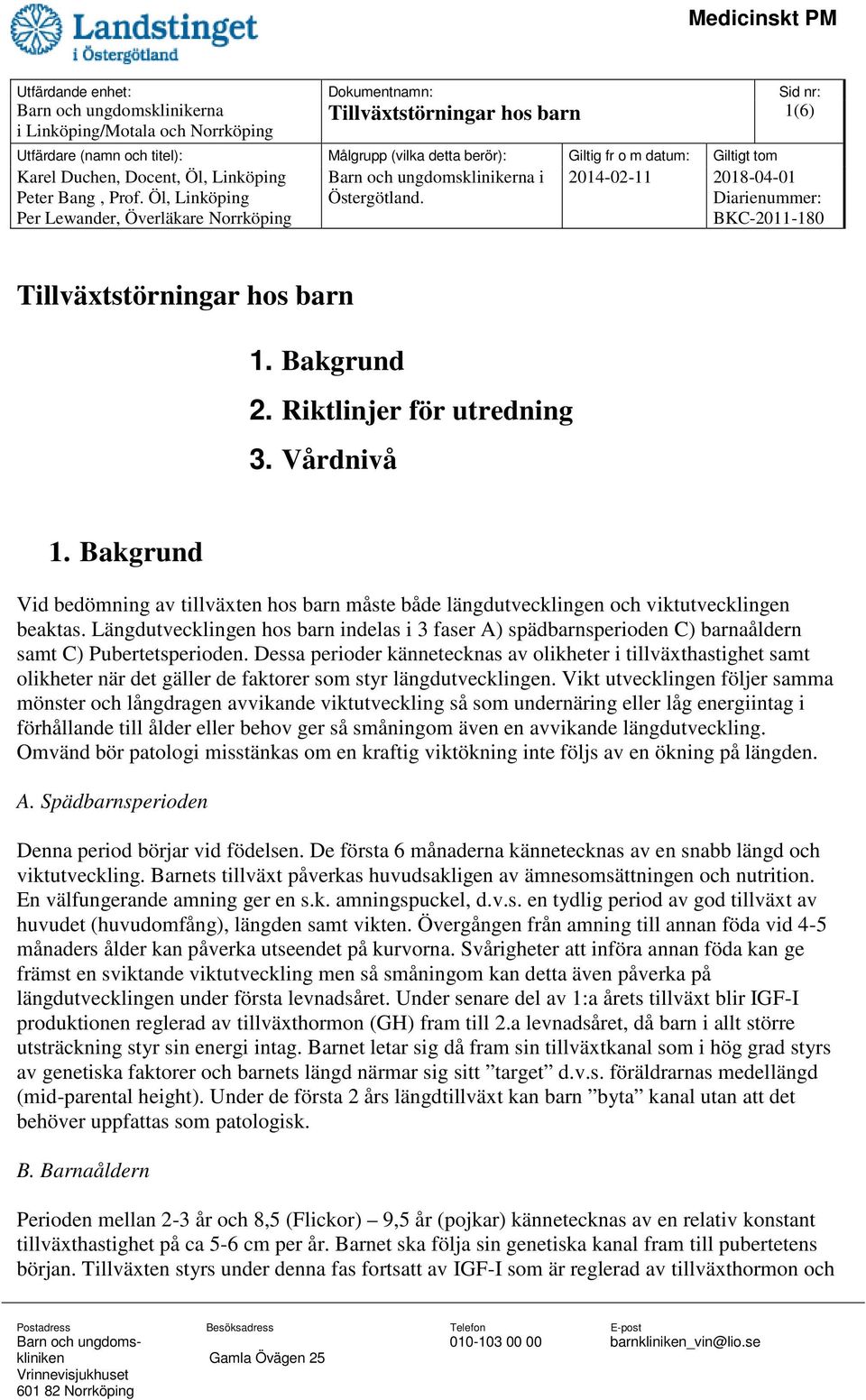 Landstinget i Östergötland

Medicinskt PM

| Utfärdande enhet: Barn och ungdomsklinikerna i Linköping/Motala och Norrköping | Dokumentnamn: Tillväxtstörningar hos barn | | Sid nr: 1(6) |
|---|---|---|---|
| Utfärdare (namn och titel): Karel Duchen, Docent, Öl, Linköping Peter Bang , Prof. Öl, Linköping Per Lewander, Överläkare Norrköping | Målgrupp (vilka detta berör): Barn och ungdomsklinikerna i Östergötland. | Giltig fr o m datum: 2014-02-11 | Giltigt tom 2018-04-01 Diarienummer: BKC-2011-180 |

Tillväxtstörningar hos barn

1. Bakgrund
2. Riktlinjer för utredning
3. Vårdnivå

1. Bakgrund

Vid bedömning av tillväxten hos barn måste både längdutvecklingen och viktutvecklingen beaktas. Längdutvecklingen hos barn indelas i 3 faser A) spädbarnsperioden C) barnaåldern samt C) Pubertetsperioden. Dessa perioder kännetecknas av olikheter i tillväxthastighet samt olikheter när det gäller de faktorer som styr längdutvecklingen. Vikt utvecklingen följer samma mönster och långdragen avvikande viktutveckling så som undernäring eller låg energiintag i förhållande till ålder eller behov ger så småningom även en avvikande längdutveckling. Omvänd bör patologi misstänkas om en kraftig viktökning inte följs av en ökning på längden.

A. Spädbarnsperioden

Denna period börjar vid födelsen. De första 6 månaderna kännetecknas av en snabb längd och viktutveckling. Barnets tillväxt påverkas huvudsakligen av ämnesomsättningen och nutrition. En välfungerande amning ger en s.k. amningspuckel, d.v.s. en tydlig period av god tillväxt av huvudet (huvudomfång), längden samt vikten. Övergången från amning till annan föda vid 4-5 månaders ålder kan påverka utseendet på kurvorna. Svårigheter att införa annan föda kan ge främst en sviktande viktutveckling men så småningom kan detta även påverka på längdutvecklingen under första levnadsåret. Under senare del av 1:a årets tillväxt blir IGF-I produktionen reglerad av tillväxthormon (GH) fram till 2.a levnadsåret, då barn i allt större utsträckning styr sin energi intag. Barnet letar sig då fram sin tillväxtkanal som i hög grad styrs av genetiska faktorer och barnets längd närmar sig sitt ”target” d.v.s. föräldrarnas medellängd (mid-parental height). Under de första 2 års längdtillväxt kan barn ”byta” kanal utan att det behöver uppfattas som patologisk.

B. Barnaåldern

Perioden mellan 2-3 år och 8,5 (Flickor) – 9,5 år (pojkar) kännetecknas av en relativ konstant tillväxthastighet på ca 5-6 cm per år. Barnet ska följa sin genetiska kanal fram till pubertetens början. Tillväxten styrs under denna fas fortsatt av IGF-I som är reglerad av tillväxthormon och

Postadress
Barn och ungdomskliniken
Vrinnevisjukhuset
601 82 Norrköping

Besöksadress
Gamla Övägen 25

Telefon
010-103 00 00

E-post
barnkliniken_vin@lio.se